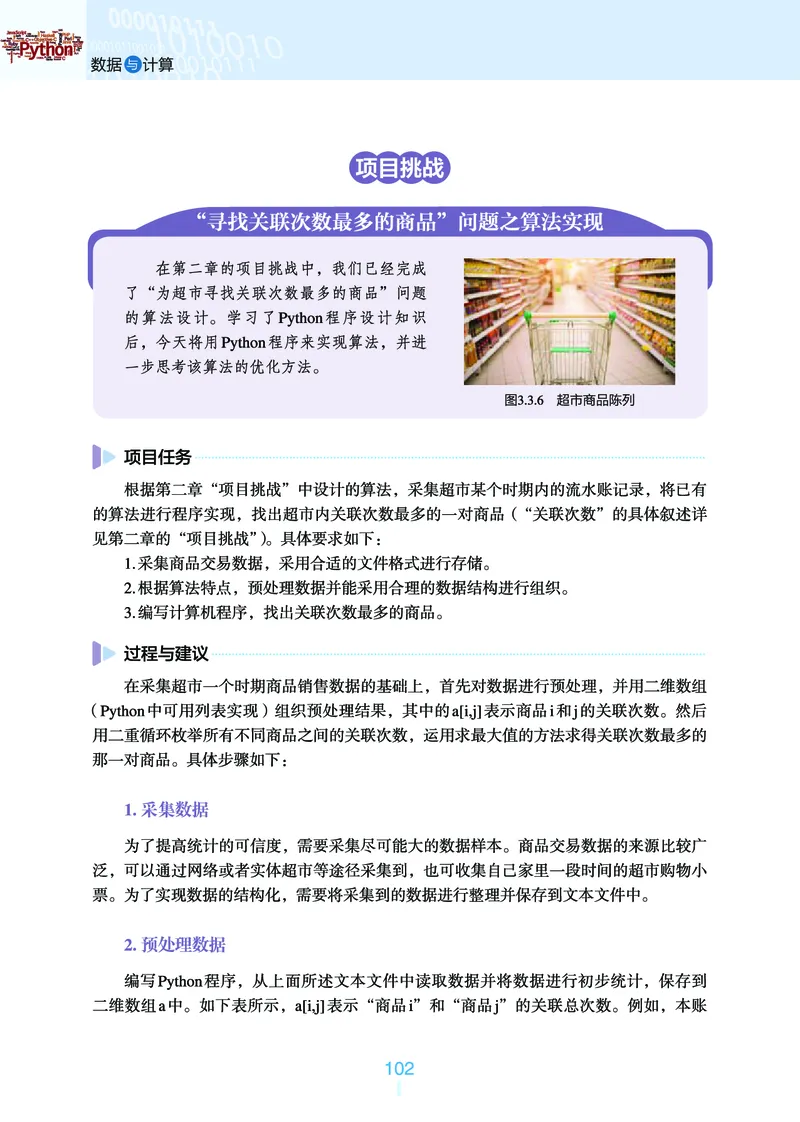 Python

数据与计算

项目挑战

“寻找关联次数最多的商品”问题之算法实现

在第二章的项目挑战中，我们已经完成了“为超市寻找关联次数最多的商品”问题的算法设计。学习了Python程序设计知识后，今天将用Python程序来实现算法，并进一步思考该算法的优化方法。

图3.3.6 超市商品陈列

项目任务

根据第二章“项目挑战”中设计的算法，采集超市某个时期内的流水账记录，将已有的算法进行程序实现，找出超市内关联次数最多的一对商品（“关联次数”的具体叙述详见第二章的“项目挑战”）。具体要求如下：

1.采集商品交易数据，采用合适的文件格式进行存储。

2.根据算法特点，预处理数据并能采用合理的数据结构进行组织。

3.编写计算机程序，找出关联次数最多的商品。

过程与建议

在采集超市一个时期商品销售数据的基础上，首先对数据进行预处理，并用二维数组（Python中可用列表实现）组织预处理结果，其中的a[i,j]表示商品i和j的关联次数。然后用二重循环枚举所有不同商品之间的关联次数，运用求最大值的方法求得关联次数最多的那一对商品。具体步骤如下：

1. 采集数据

为了提高统计的可信度，需要采集尽可能大的数据样本。商品交易数据的来源比较广泛，可以通过网络或者实体超市等途径采集到，也可收集自己家里一段时间的超市购物小票。为了实现数据的结构化，需要将采集到的数据进行整理并保存到文本文件中。

2. 预处理数据

编写Python程序，从上面所述文本文件中读取数据并将数据进行初步统计，保存到二维数组a中。如下表所示，a[i,j]表示“商品i”和“商品j”的关联总次数。例如，本账

102